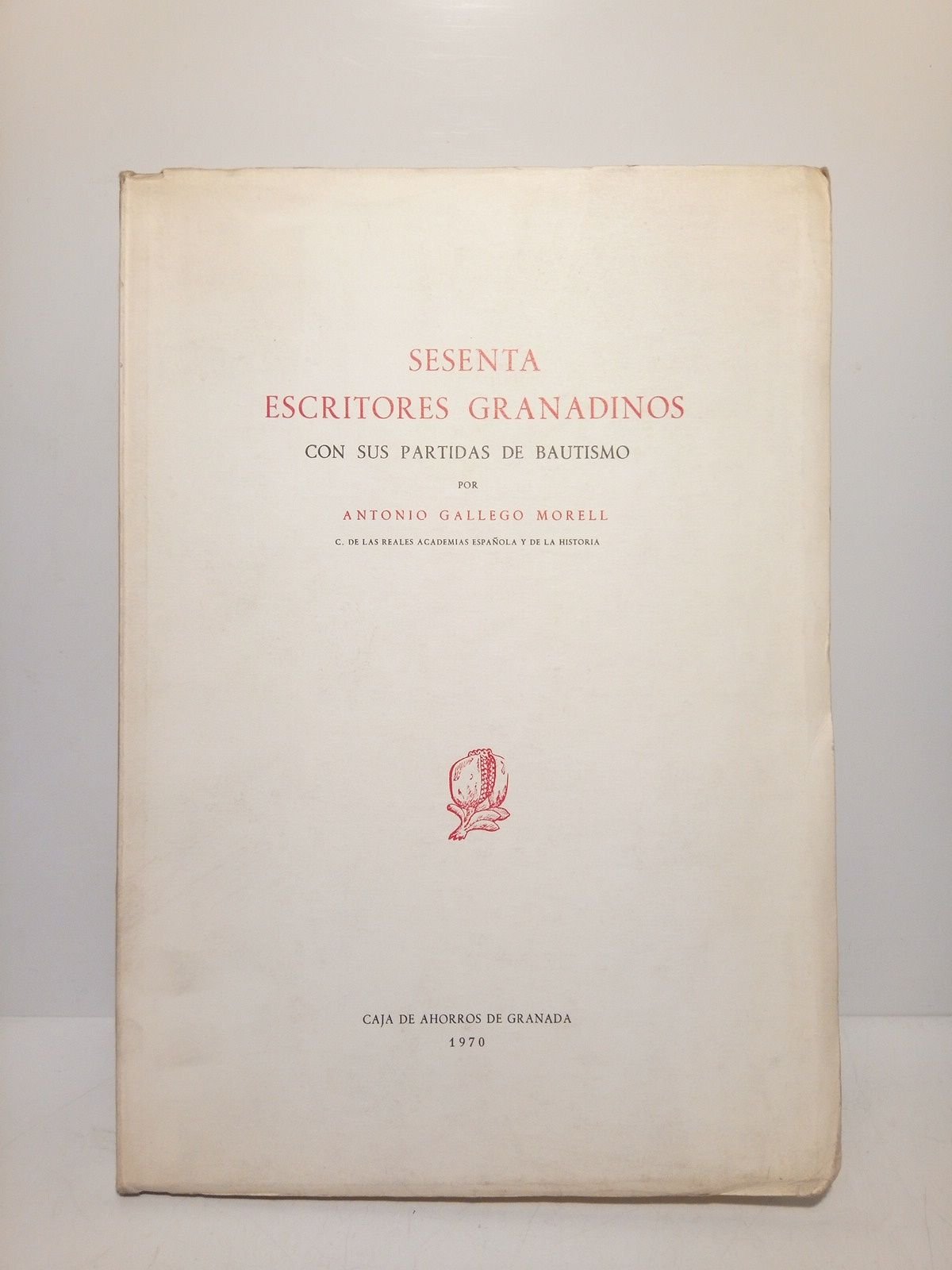 SESENTA
ESCRITORES GRANADINOS
CON SUS PARTIDAS DE BAUTISMO
POR
ANTONIO GALLEGO MORELL
C. DE LAS REALES ACADEMIAS ESPAÑOLA Y DE LA HISTORIA

CAJA DE AHORROS DE GRANADA
1970